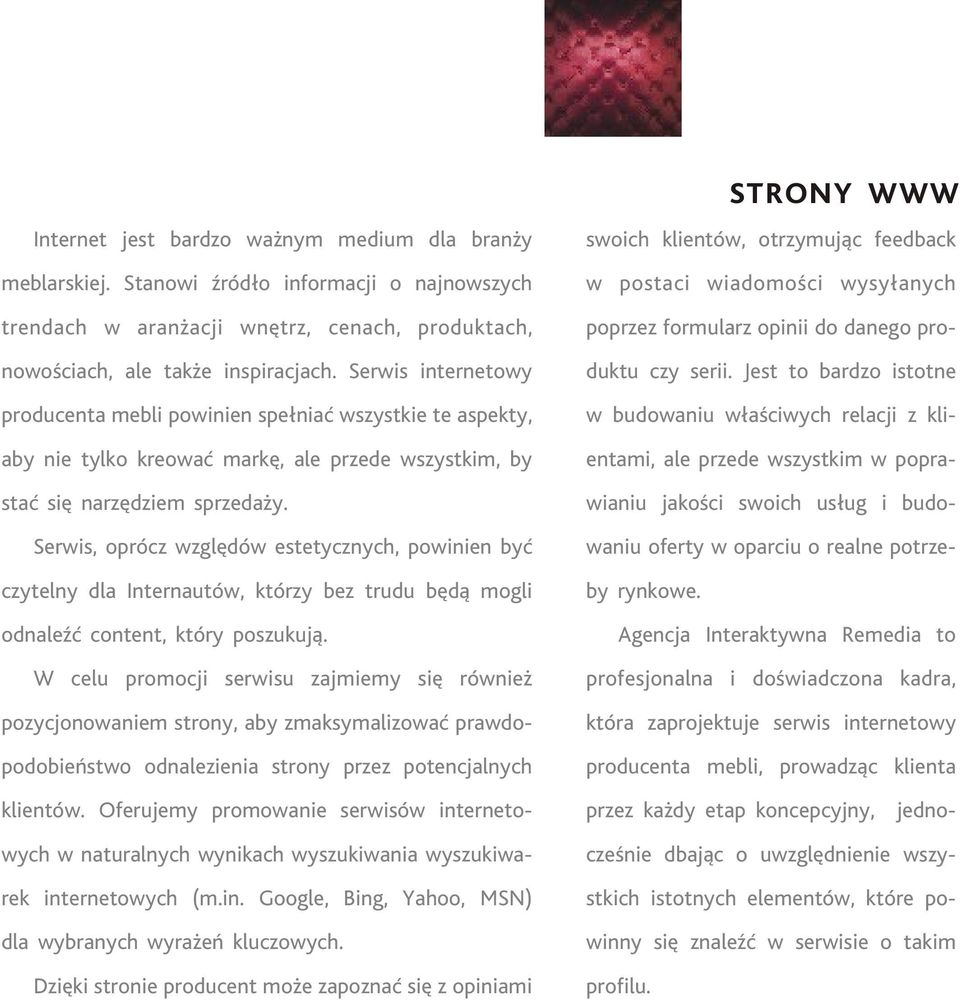 STRONY WWW

Internet jest bardzo ważnym medium dla branży meblarskiej. Stanowi źródło informacji o najnowszych trendach w aranżacji wnętrz, cenach, produktach, nowościach, ale także inspiracjach. Serwis internetowy producenta mebli powinien spełniać wszystkie te aspekty, aby nie tylko kreować markę, ale przede wszystkim, by stać się narzędziem sprzedaży.

Serwis, oprócz względów estetycznych, powinien być czytelny dla Internautów, którzy bez trudu będą mogli odnaleźć content, który poszukują.

W celu promocji serwisu zajmiemy się również pozycjonowaniem strony, aby zmaksymalizować prawdopodobieństwo odnalezienia strony przez potencjalnych klientów. Oferujemy promowanie serwisów internetowych w naturalnych wynikach wyszukiwania wyszukiwarek internetowych (m.in. Google, Bing, Yahoo, MSN) dla wybranych wyrażeń kluczowych.

Dzięki stronie producent może zapoznać się z opiniami swoich klientów, otrzymując feedback w postaci wiadomości wysyłanych poprzez formularz opinii do danego produktu czy serii. Jest to bardzo istotne w budowaniu właściwych relacji z klientami, ale przede wszystkim w poprawianiu jakości swoich usług i budowaniu oferty w oparciu o realne potrzeby rynkowe.

Agencja Interaktywna Remedia to profesjonalna i doświadczona kadra, która zaprojektuje serwis internetowy producenta mebli, prowadząc klienta przez każdy etap koncepcyjny, jednocześnie dbając o uwzględnienie wszystkich istotnych elementów, które powinny się znaleźć w serwisie o takim profilu.